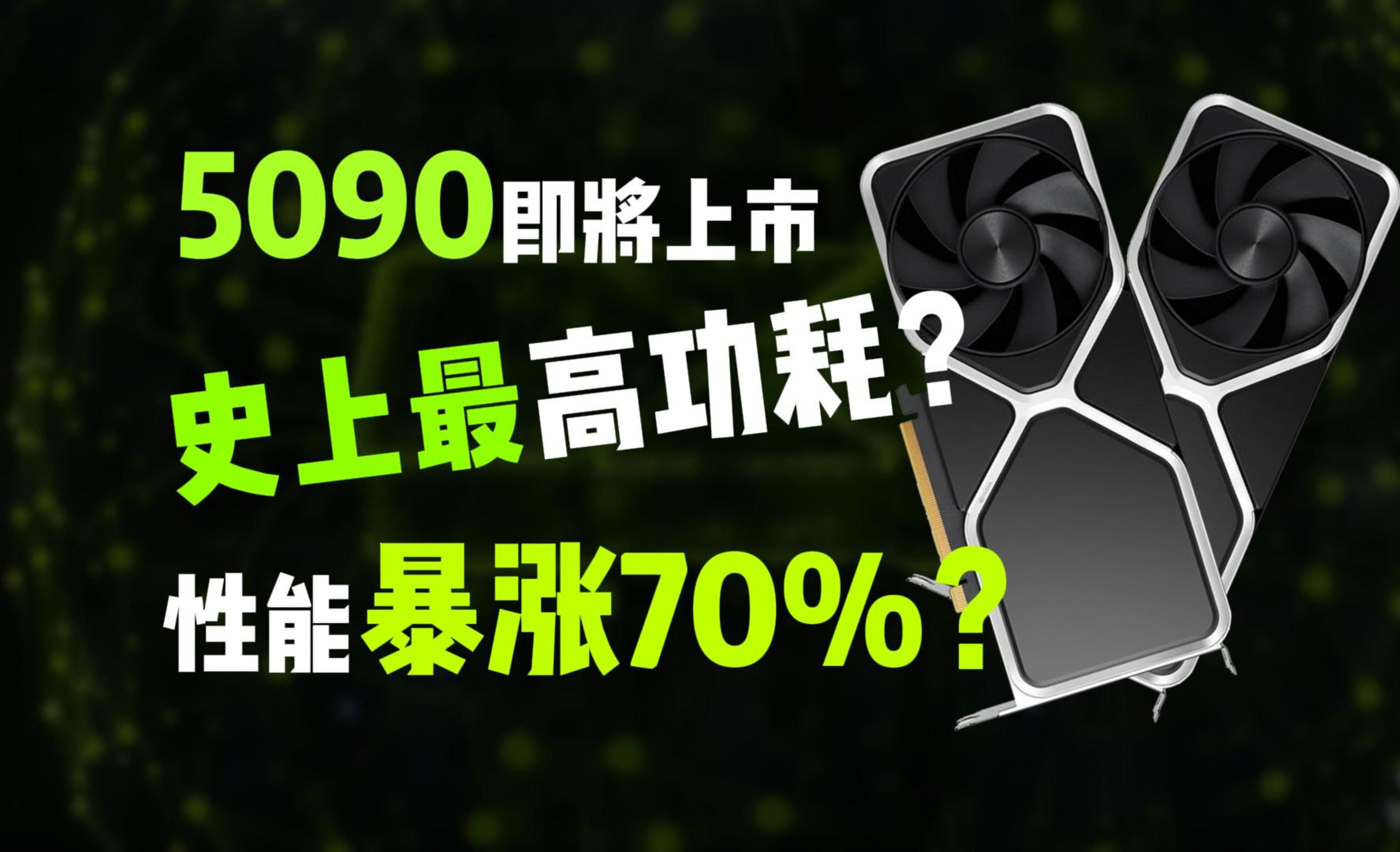 5090即將上市
史上最高功耗？
性能暴涨70%？